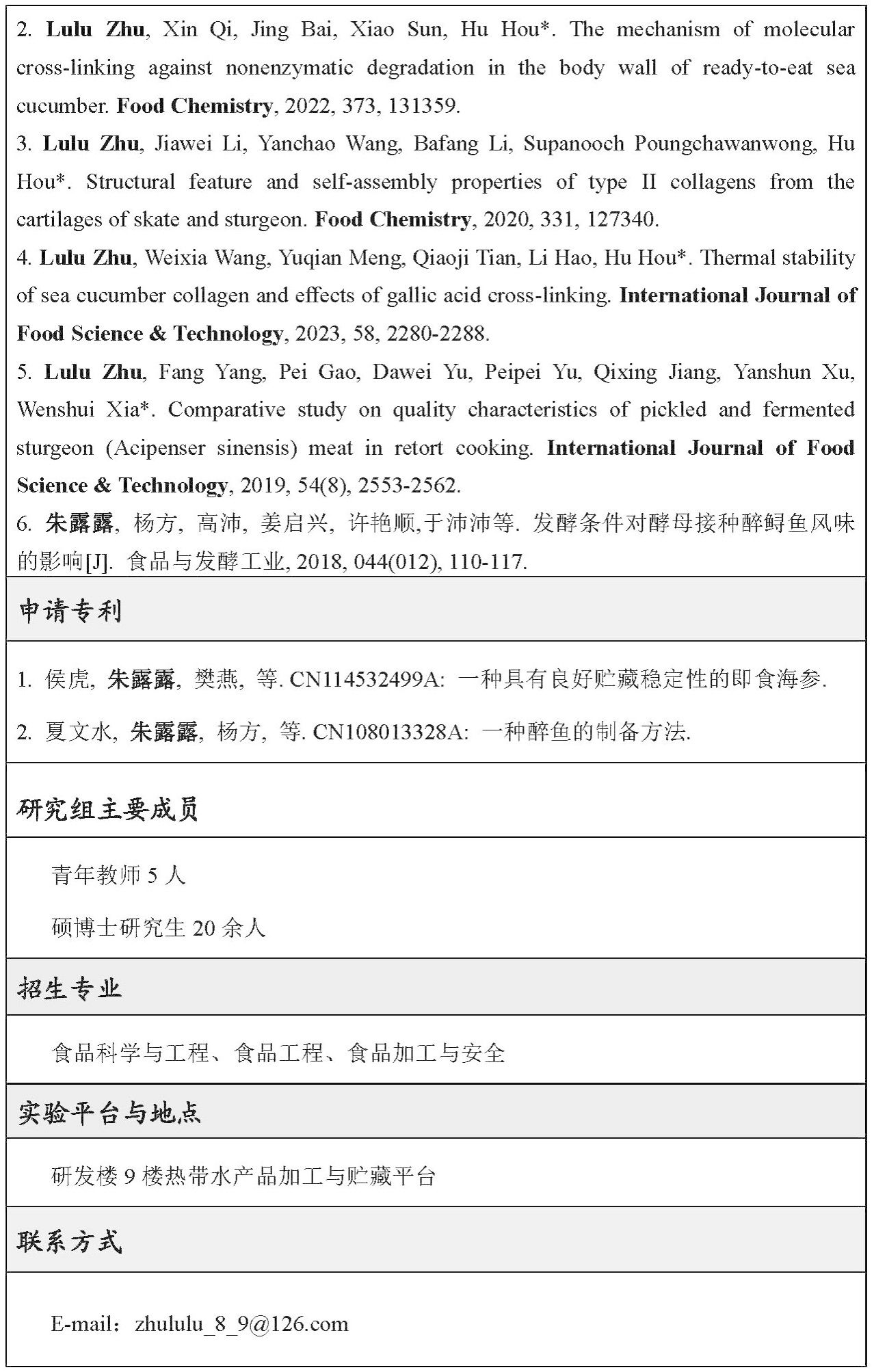 2. Lulu Zhu, Xin Qi, Jing Bai, Xiao Sun, Hu Hou*. The mechanism of molecular cross-linking against nonenzymatic degradation in the body wall of ready-to-eat sea cucumber. Food Chemistry, 2022, 373, 131359.

3. Lulu Zhu, Jiawei Li, Yanchao Wang, Bafang Li, Supanooch Poungchawanwong, Hu Hou*. Structural feature and self-assembly properties of type II collagens from the cartilages of skate and sturgeon. Food Chemistry, 2020, 331, 127340.

4. Lulu Zhu, Weixia Wang, Yuqian Meng, Qiaoji Tian, Li Hao, Hu Hou*. Thermal stability of sea cucumber collagen and effects of gallic acid cross-linking. International Journal of Food Science & Technology, 2023, 58, 2280-2288.

5. Lulu Zhu, Fang Yang, Pei Gao, Dawei Yu, Peipei Yu, Qixing Jiang, Yanshun Xu, Wenshui Xia*. Comparative study on quality characteristics of pickled and fermented sturgeon (Acipenser sinensis) meat in retort cooking. International Journal of Food Science & Technology, 2019, 54(8), 2553-2562.

6. 朱露露, 杨方, 高沛, 姜启兴, 许艳顺,于沛沛等. 发酵条件对酵母接种醉鲟鱼风味的影响[J]. 食品与发酵工业, 2018, 044(012), 110-117.

申请专利

1. 侯虎, 朱露露, 樊燕, 等. CN114532499A: 一种具有良好贮藏稳定性的即食海参.

2. 夏文水, 朱露露, 杨方, 等. CN108013328A: 一种醉鱼的制备方法.

研究组主要成员

青年教师 5 人

硕博士研究生 20 余人

招生专业

食品科学与工程、食品工程、食品加工与安全

实验平台与地点

研发楼 9 楼热带水产品加工与贮藏平台

联系方式

E-mail：zhululu_8_9@126.com